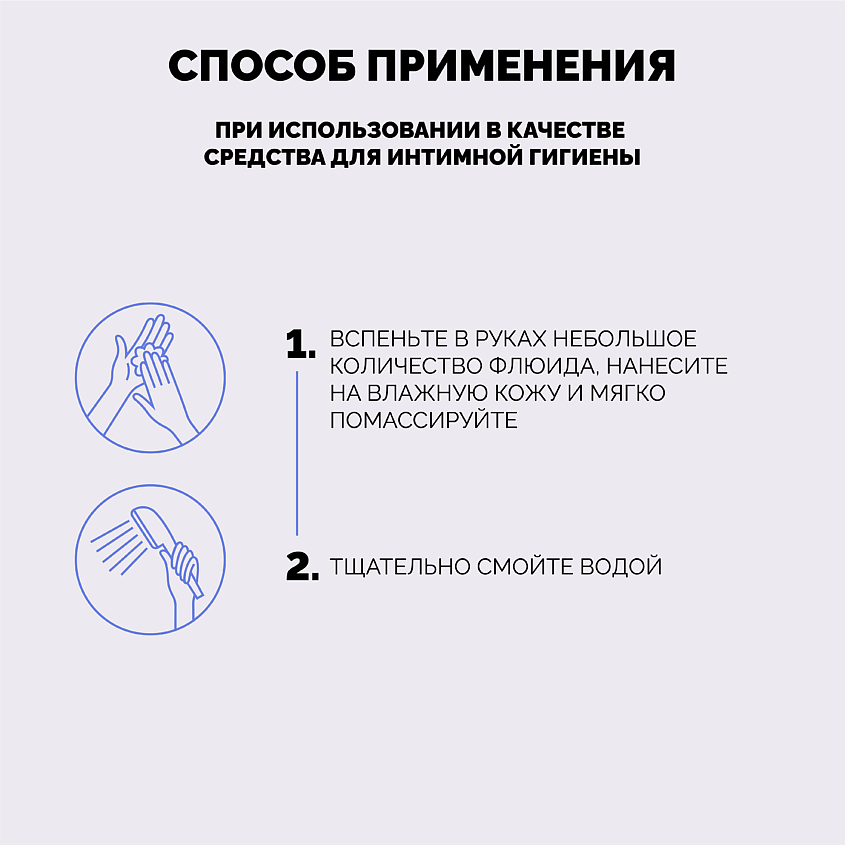 СПОСОБ ПРИМЕНЕНИЯ

ПРИ ИСПОЛЬЗОВАНИИ В КАЧЕСТВЕ СРЕДСТВА ДЛЯ ИНТИМНОЙ ГИГИЕНЫ

1. ВСПЕНЬТЕ В РУКАХ НЕБОЛЬШОЕ КОЛИЧЕСТВО ФЛЮИДА, НАНЕСИТЕ НА ВЛАЖНУЮ КОЖУ И МЯГКО ПОМАССИРУЙТЕ

2. ТЩАТЕЛЬНО СМОЙТЕ ВОДОЙ